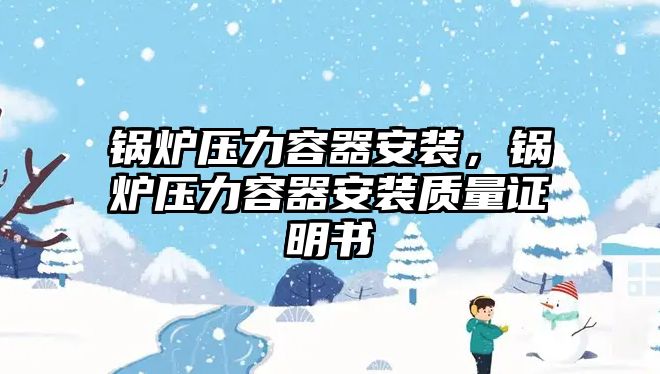 锅炉压力容器安装，锅炉压力容器安装质量证明书